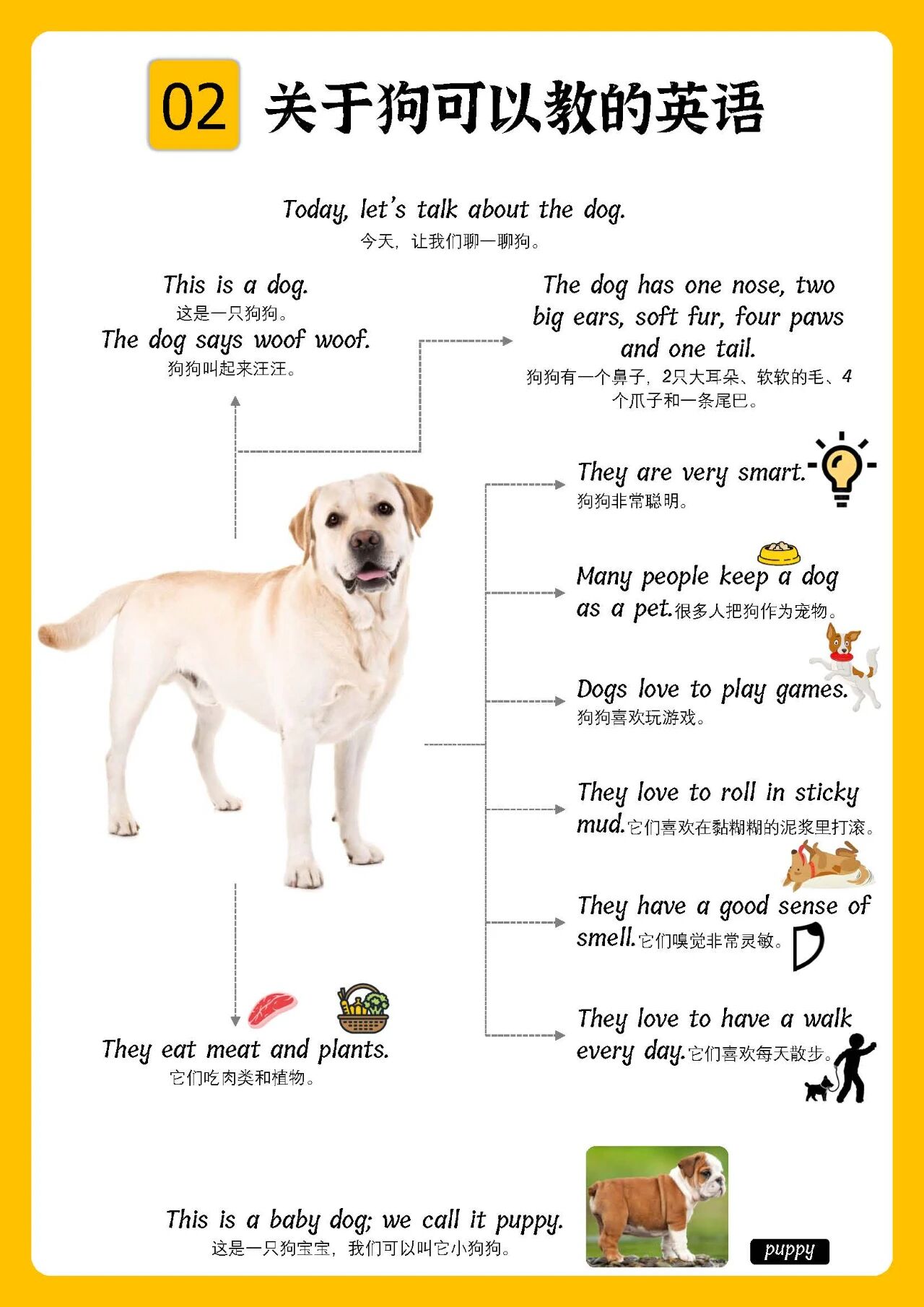 02 关于狗可以教的英语

Today, let's talk about the dog.
今天，让我们聊一聊狗。

This is a dog.
这是一只狗狗。
The dog says woof woof.
狗狗叫起来汪汪。

The dog has one nose, two big ears, soft fur, four paws and one tail.
狗狗有一个鼻子，2只大耳朵、软软的毛、4个爪子和一条尾巴。

They are very smart.
狗狗非常聪明。

Many people keep a dog as a pet.很多人把狗作为宠物。

Dogs love to play games.
狗狗喜欢玩游戏。

They love to roll in sticky mud.它们喜欢在黏糊糊的泥浆里打滚。

They have a good sense of smell.它们嗅觉非常灵敏。

They love to have a walk every day.它们喜欢每天散步。

They eat meat and plants.
它们吃肉类和植物。

This is a baby dog; we call it puppy.
这是一只狗宝宝，我们可以叫它小狗狗。

puppy